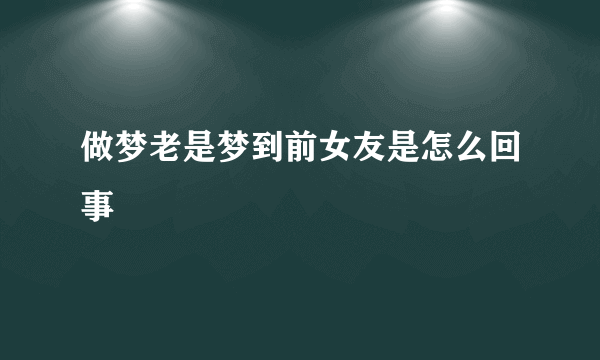 做梦老是梦到前女友是怎么回事